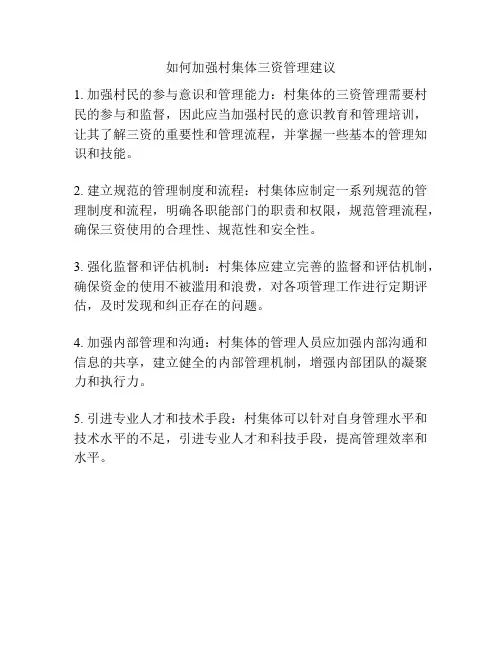 如何加强村集体三资管理建议

1. 加强村民的参与意识和管理能力：村集体的三资管理需要村民的参与和监督，因此应当加强村民的意识教育和管理培训，让其了解三资的重要性和管理流程，并掌握一些基本的管理知识和技能。

2. 建立规范的管理制度和流程：村集体应制定一系列规范的管理制度和流程，明确各职能部门的职责和权限，规范管理流程，确保三资使用的合理性、规范性和安全性。

3. 强化监督和评估机制：村集体应建立完善的监督和评估机制，确保资金的使用不被滥用和浪费，对各项管理工作进行定期评估，及时发现和纠正存在的问题。

4. 加强内部管理和沟通：村集体的管理人员应加强内部沟通和信息的共享，建立健全的内部管理机制，增强内部团队的凝聚力和执行力。

5. 引进专业人才和技术手段：村集体可以针对自身管理水平和技术水平的不足，引进专业人才和科技手段，提高管理效率和水平。